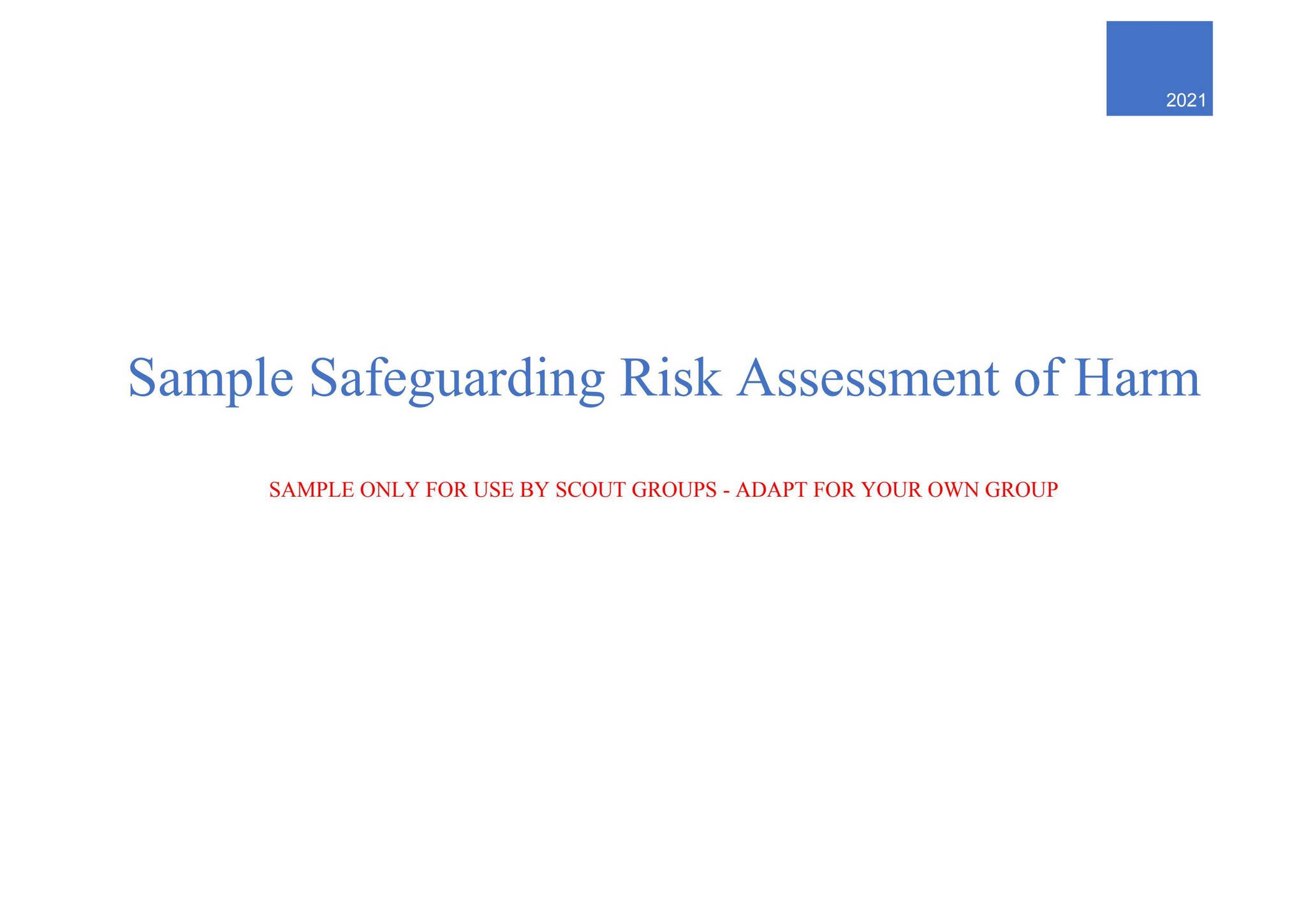 2021

Sample Safeguarding Risk Assessment of Harm

SAMPLE ONLY FOR USE BY SCOUT GROUPS - ADAPT FOR YOUR OWN GROUP